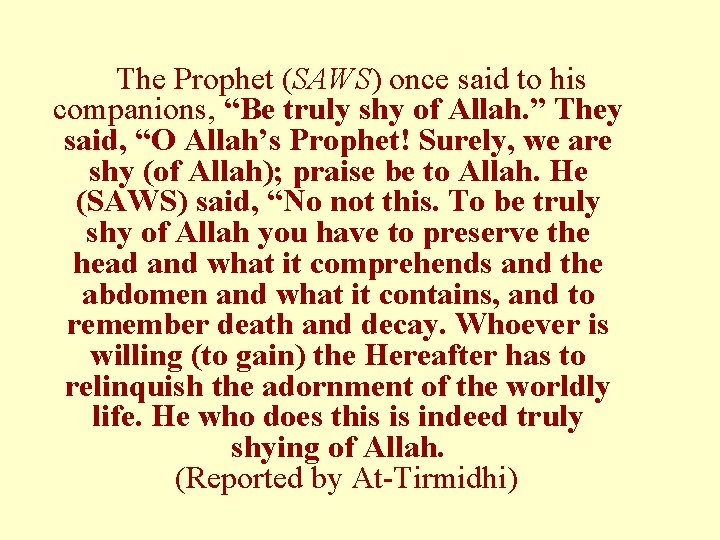 The Prophet (SAWS) once said to his companions, "Be truly shy of Allah." They said, "O Allah's Prophet! Surely, we are shy (of Allah); praise be to Allah. He (SAWS) said, "No not this. To be truly shy of Allah you have to preserve the head and what it comprehends and the abdomen and what it contains, and to remember death and decay. Whoever is willing (to gain) the Hereafter has to relinquish the adornment of the worldly life. He who does this is indeed truly shying of Allah.

(Reported by At-Tirmidhi)